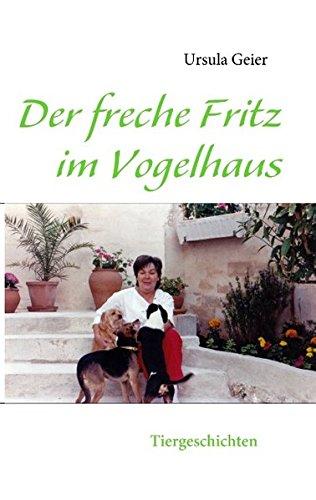 Ursula Geier

Der freche Fritz im Vogelhaus

Tiergeschichten